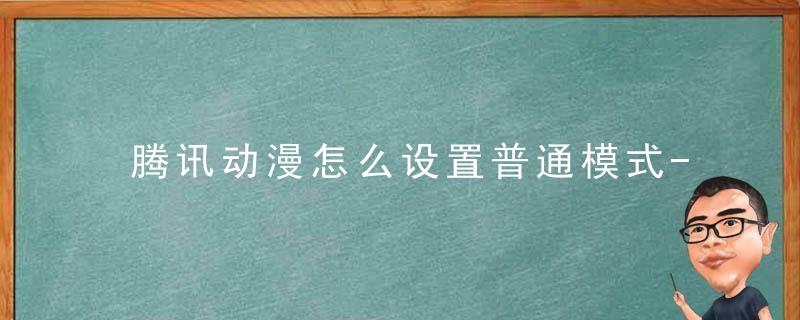 腾讯动漫怎么设置普通模式-